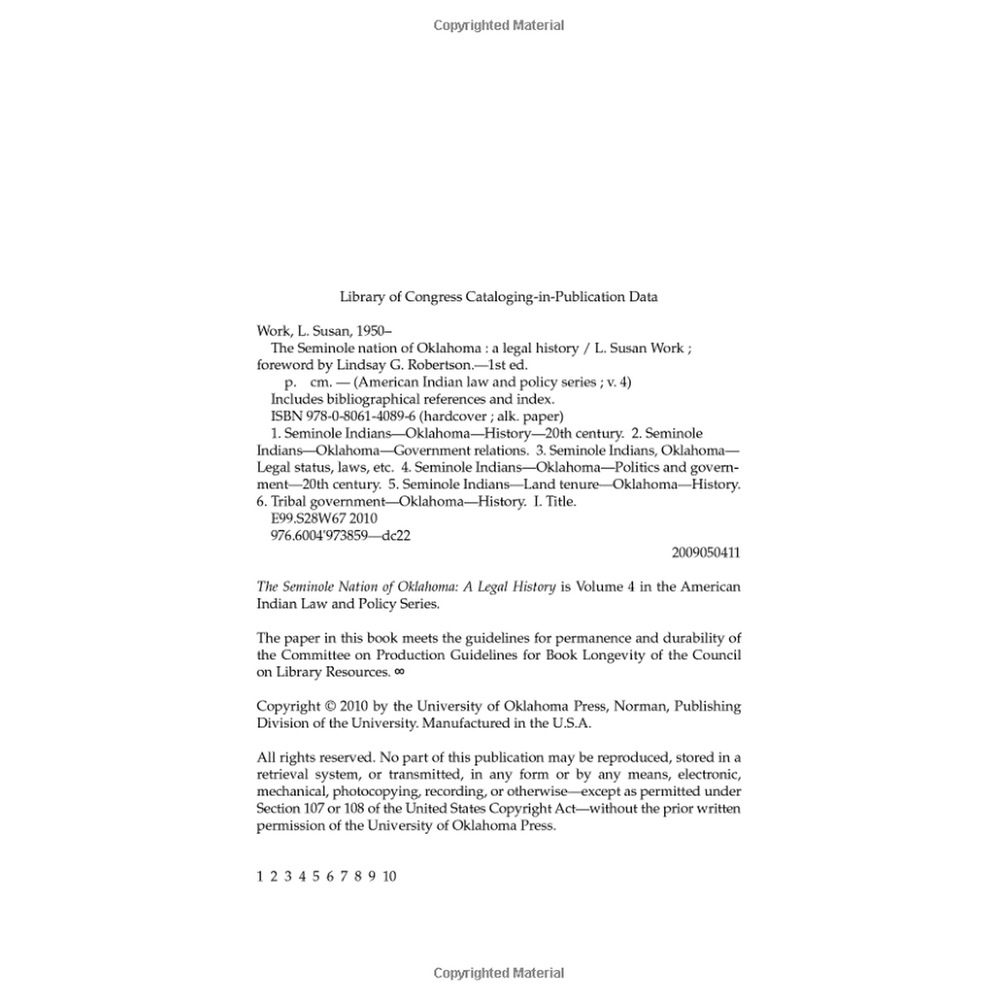 Copyrighted Material

Library of Congress Cataloging-in-Publication Data

Work, L. Susan, 1950–
The Seminole nation of Oklahoma : a legal history / L. Susan Work ; foreword by Lindsay G. Robertson.—1st ed.
p. cm. — (American Indian law and policy series ; v. 4)
Includes bibliographical references and index.
ISBN 978-0-8061-4089-6 (hardcover ; alk. paper)
1. Seminole Indians—Oklahoma—History—20th century. 2. Seminole Indians—Oklahoma—Government relations. 3. Seminole Indians, Oklahoma—Legal status, laws, etc. 4. Seminole Indians—Oklahoma—Politics and government—20th century. 5. Seminole Indians—Land tenure—Oklahoma—History. 6. Tribal government—Oklahoma—History. I. Title.
E99.S28W67 2010
976.6004'973859—dc22
2009050411

The Seminole Nation of Oklahoma: A Legal History is Volume 4 in the American Indian Law and Policy Series.

The paper in this book meets the guidelines for permanence and durability of the Committee on Production Guidelines for Book Longevity of the Council on Library Resources. ∞

Copyright © 2010 by the University of Oklahoma Press, Norman, Publishing Division of the University. Manufactured in the U.S.A.

All rights reserved. No part of this publication may be reproduced, stored in a retrieval system, or transmitted, in any form or by any means, electronic, mechanical, photocopying, recording, or otherwise—except as permitted under Section 107 or 108 of the United States Copyright Act—without the prior written permission of the University of Oklahoma Press.

1 2 3 4 5 6 7 8 9 10

Copyrighted Material